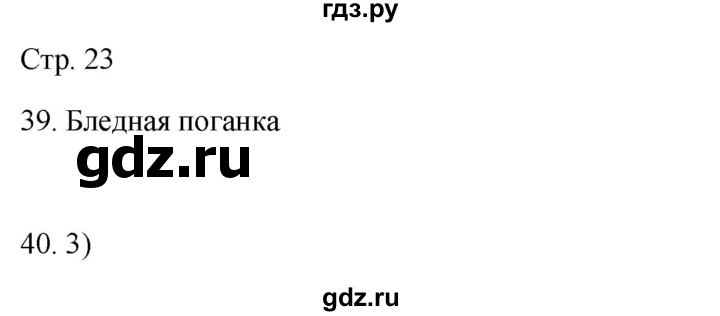 гдз.ру

Стр. 23

39. Бледная поганка

gdz.ru

40. 3)

gdz.ru